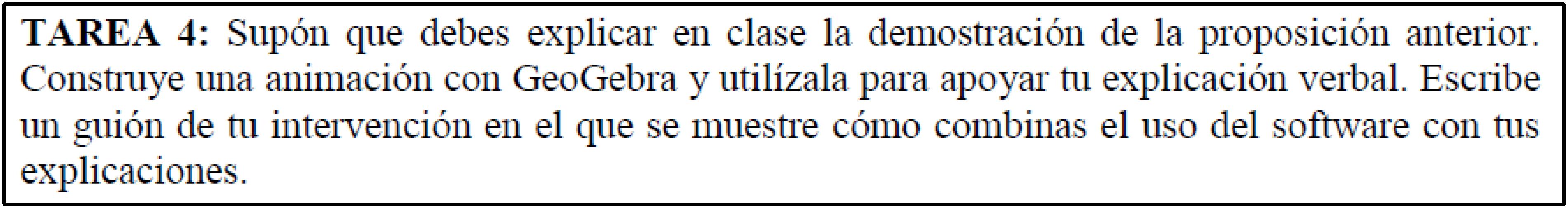 TAREA 4: Supón que debes explicar en clase la demostración de la proposición anterior. Construye una animación con GeoGebra y utilízala para apoyar tu explicación verbal. Escribe un guión de tu intervención en el que se muestre cómo combinas el uso del software con tus explicaciones.